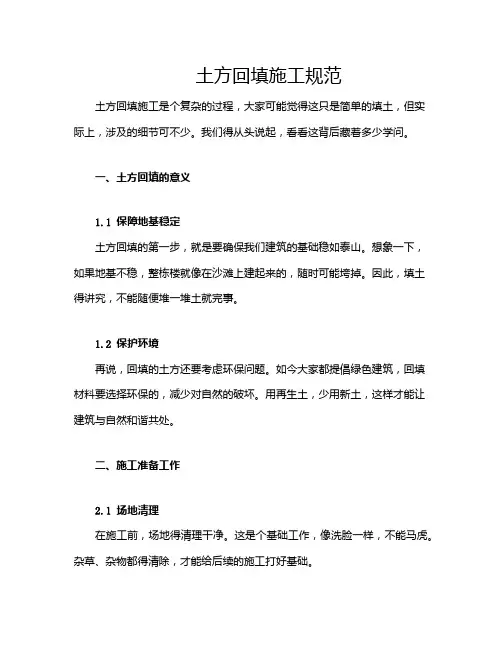 土方回填施工规范

土方回填施工是个复杂的过程，大家可能觉得这只是简单的填土，但实际上，涉及的细节可不少。我们得从头说起，看看这背后藏着多少学问。

一、土方回填的意义

1.1 保障地基稳定

土方回填的第一步，就是要确保我们建筑的基础稳如泰山。想象一下，如果地基不稳，整栋楼就像在沙滩上建起来的，随时可能垮掉。因此，填土得讲究，不能随便堆一堆土就完事。

1.2 保护环境

再说，回填的土方还要考虑环保问题。如今大家都提倡绿色建筑，回填材料要选择环保的，减少对自然的破坏。用再生土，少用新土，这样才能让建筑与自然和谐共处。

二、施工准备工作

2.1 场地清理

在施工前，场地得清理干净。这是个基础工作，像洗脸一样，不能马虎。杂草、杂物都得清除，才能给后续的施工打好基础。